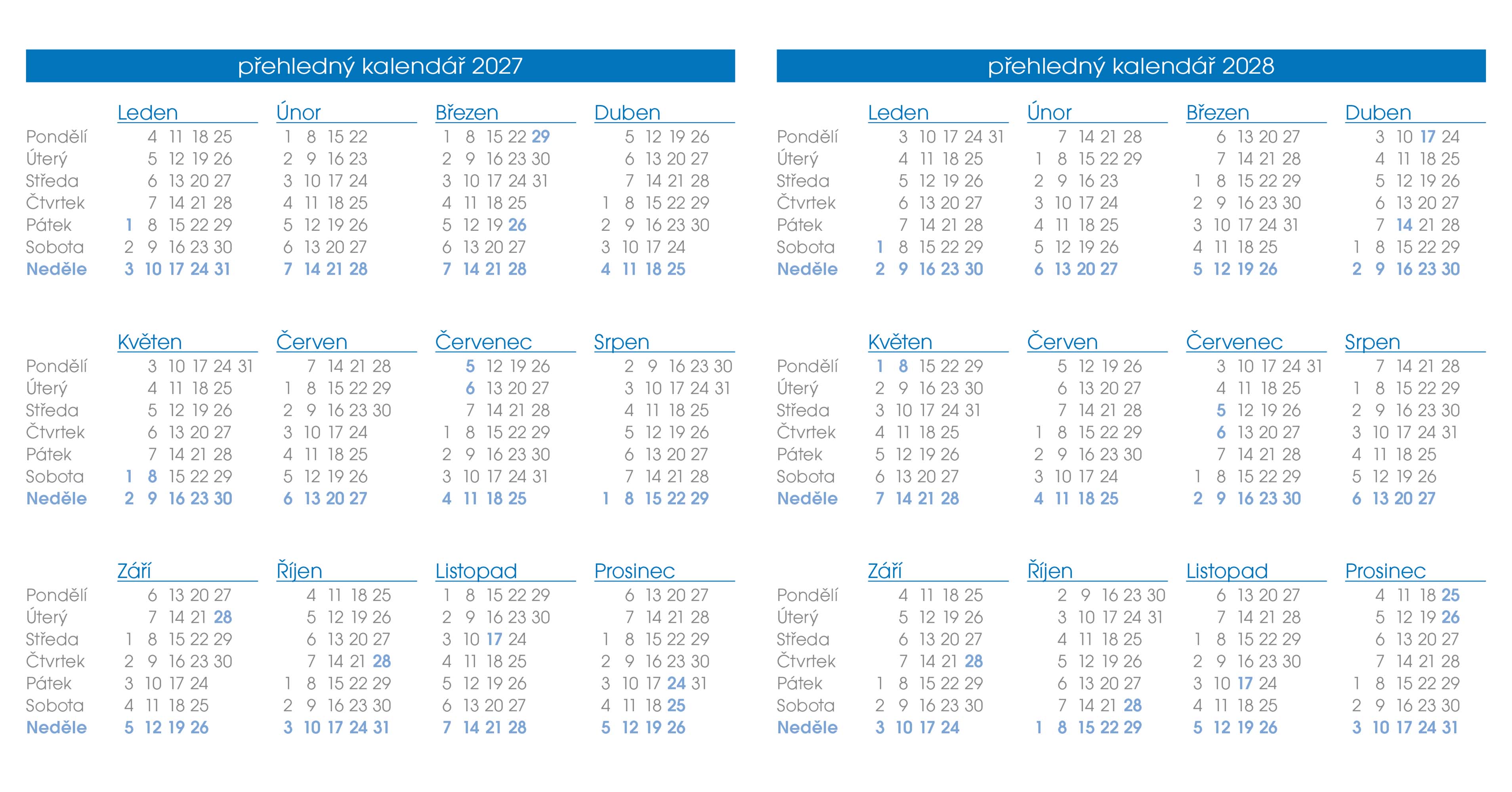 přehledný kalendář 2027

| | Leden | Únor | Březen | Duben |
|---|---|---|---|---|
| Pondělí | 4 11 18 25 | 1 8 15 22 | 1 8 15 22 29 | 5 12 19 26 |
| Úterý | 5 12 19 26 | 2 9 16 23 | 2 9 16 23 30 | 6 13 20 27 |
| Středa | 6 13 20 27 | 3 10 17 24 | 3 10 17 24 31 | 7 14 21 28 |
| Čtvrtek | 7 14 21 28 | 4 11 18 25 | 4 11 18 25 | 1 8 15 22 29 |
| Pátek | 1 8 15 22 29 | 5 12 19 26 | 5 12 19 26 | 2 9 16 23 30 |
| Sobota | 2 9 16 23 30 | 6 13 20 27 | 6 13 20 27 | 3 10 17 24 |
| Neděle | 3 10 17 24 31 | 7 14 21 28 | 7 14 21 28 | 4 11 18 25 |

| | Květen | Červen | Červenec | Srpen |
|---|---|---|---|---|
| Pondělí | 3 10 17 24 31 | 7 14 21 28 | 5 12 19 26 | 2 9 16 23 30 |
| Úterý | 4 11 18 25 | 1 8 15 22 29 | 6 13 20 27 | 3 10 17 24 31 |
| Středa | 5 12 19 26 | 2 9 16 23 30 | 7 14 21 28 | 4 11 18 25 |
| Čtvrtek | 6 13 20 27 | 3 10 17 24 | 1 8 15 22 29 | 5 12 19 26 |
| Pátek | 7 14 21 28 | 4 11 18 25 | 2 9 16 23 30 | 6 13 20 27 |
| Sobota | 1 8 15 22 29 | 5 12 19 26 | 3 10 17 24 31 | 7 14 21 28 |
| Neděle | 2 9 16 23 30 | 6 13 20 27 | 4 11 18 25 | 1 8 15 22 29 |

| | Září | Říjen | Listopad | Prosinec |
|---|---|---|---|---|
| Pondělí | 6 13 20 27 | 4 11 18 25 | 1 8 15 22 29 | 6 13 20 27 |
| Úterý | 7 14 21 28 | 5 12 19 26 | 2 9 16 23 30 | 7 14 21 28 |
| Středa | 1 8 15 22 29 | 6 13 20 27 | 3 10 17 24 | 1 8 15 22 29 |
| Čtvrtek | 2 9 16 23 30 | 7 14 21 28 | 4 11 18 25 | 2 9 16 23 30 |
| Pátek | 3 10 17 24 | 1 8 15 22 29 | 5 12 19 26 | 3 10 17 24 31 |
| Sobota | 4 11 18 25 | 2 9 16 23 30 | 6 13 20 27 | 4 11 18 25 |
| Neděle | 5 12 19 26 | 3 10 17 24 31 | 7 14 21 28 | 5 12 19 26 |

přehledný kalendář 2028

| | Leden | Únor | Březen | Duben |
|---|---|---|---|---|
| Pondělí | 3 10 17 24 31 | 7 14 21 28 | 6 13 20 27 | 3 10 17 24 |
| Úterý | 4 11 18 25 | 1 8 15 22 29 | 7 14 21 28 | 4 11 18 25 |
| Středa | 5 12 19 26 | 2 9 16 23 | 1 8 15 22 29 | 5 12 19 26 |
| Čtvrtek | 6 13 20 27 | 3 10 17 24 | 2 9 16 23 30 | 6 13 20 27 |
| Pátek | 7 14 21 28 | 4 11 18 25 | 3 10 17 24 31 | 7 14 21 28 |
| Sobota | 1 8 15 22 29 | 5 12 19 26 | 4 11 18 25 | 1 8 15 22 29 |
| Neděle | 2 9 16 23 30 | 6 13 20 27 | 5 12 19 26 | 2 9 16 23 30 |

| | Květen | Červen | Červenec | Srpen |
|---|---|---|---|---|
| Pondělí | 1 8 15 22 29 | 5 12 19 26 | 3 10 17 24 31 | 7 14 21 28 |
| Úterý | 2 9 16 23 30 | 6 13 20 27 | 4 11 18 25 | 1 8 15 22 29 |
| Středa | 3 10 17 24 31 | 7 14 21 28 | 5 12 19 26 | 2 9 16 23 30 |
| Čtvrtek | 4 11 18 25 | 1 8 15 22 29 | 6 13 20 27 | 3 10 17 24 31 |
| Pátek | 5 12 19 26 | 2 9 16 23 30 | 7 14 21 28 | 4 11 18 25 |
| Sobota | 6 13 20 27 | 3 10 17 24 | 1 8 15 22 29 | 5 12 19 26 |
| Neděle | 7 14 21 28 | 4 11 18 25 | 2 9 16 23 30 | 6 13 20 27 |

| | Září | Říjen | Listopad | Prosinec |
|---|---|---|---|---|
| Pondělí | 4 11 18 25 | 2 9 16 23 30 | 6 13 20 27 | 4 11 18 25 |
| Úterý | 5 12 19 26 | 3 10 17 24 31 | 7 14 21 28 | 5 12 19 26 |
| Středa | 6 13 20 27 | 4 11 18 25 | 1 8 15 22 29 | 6 13 20 27 |
| Čtvrtek | 7 14 21 28 | 5 12 19 26 | 2 9 16 23 30 | 7 14 21 28 |
| Pátek | 1 8 15 22 29 | 6 13 20 27 | 3 10 17 24 | 1 8 15 22 29 |
| Sobota | 2 9 16 23 30 | 7 14 21 28 | 4 11 18 25 | 2 9 16 23 30 |
| Neděle | 3 10 17 24 | 1 8 15 22 29 | 5 12 19 26 | 3 10 17 24 31 |